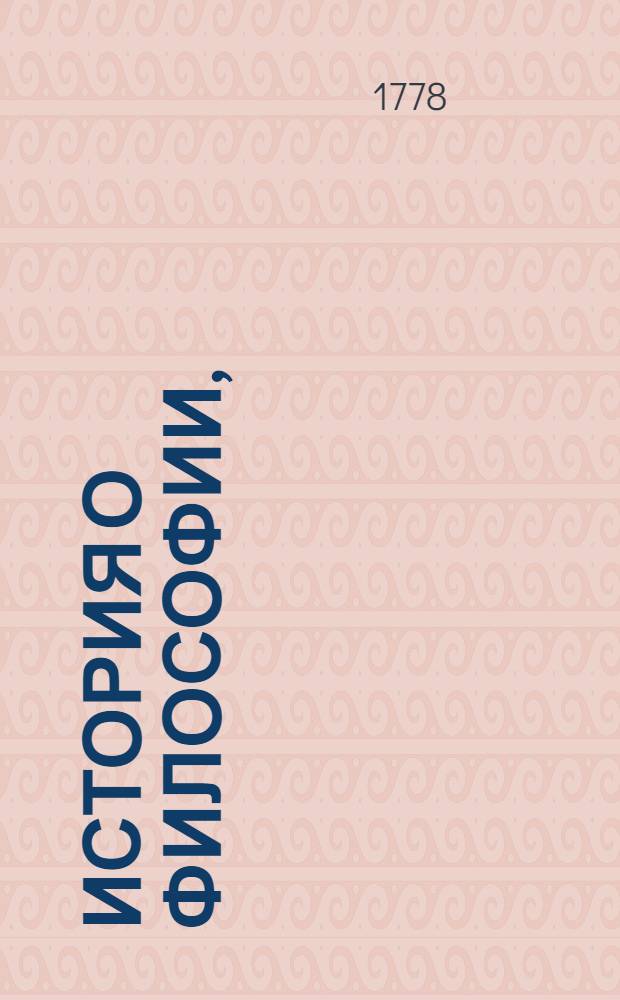 1778

ИСТОРИЯ О ФИЛОСОФИИ,